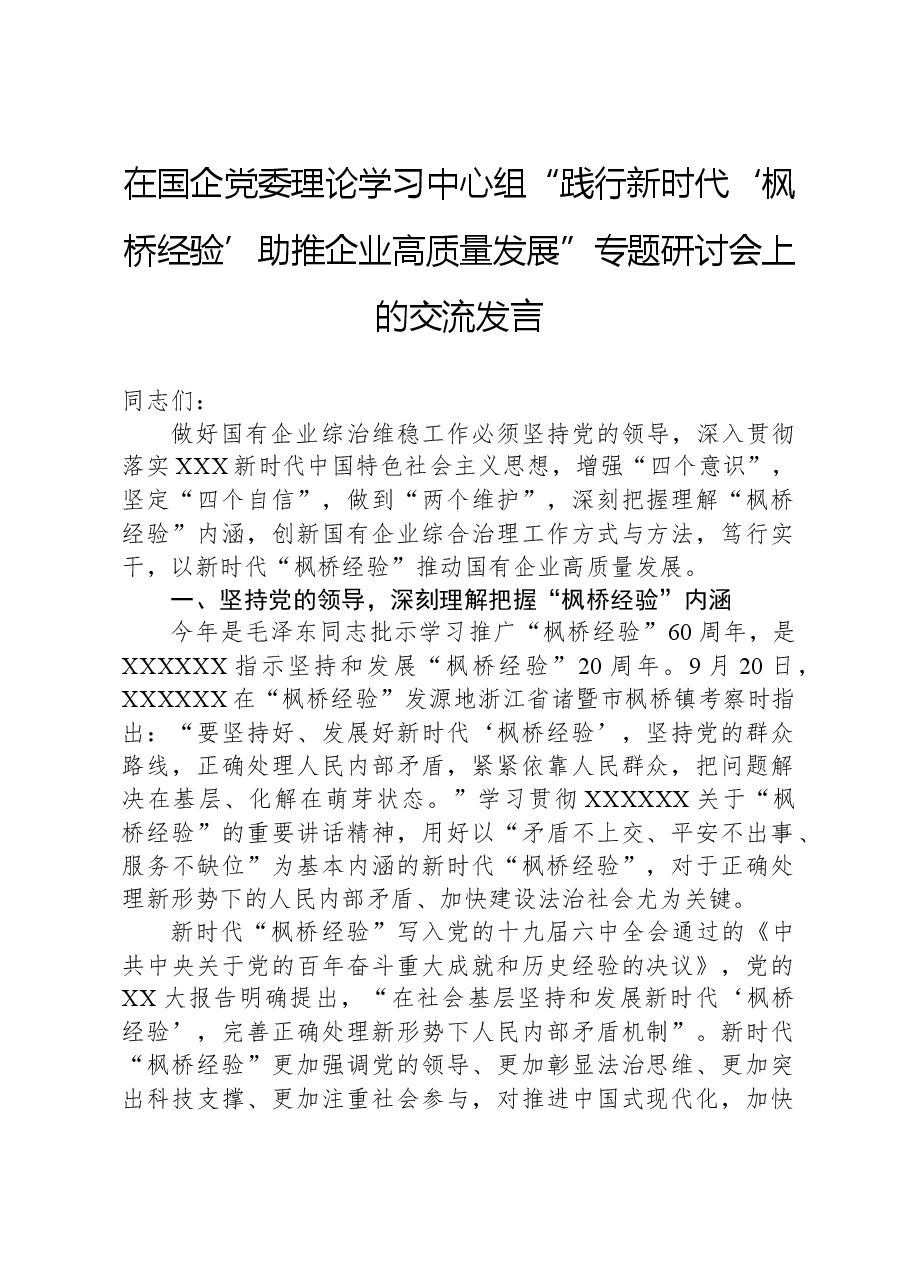 在国企党委理论学习中心组“践行新时代‘枫桥经验’助推企业高质量发展”专题研讨会上的交流发言

同志们：

做好国有企业综治维稳工作必须坚持党的领导，深入贯彻落实XXX新时代中国特色社会主义思想，增强“四个意识”，坚定“四个自信”，做到“两个维护”，深刻把握理解“枫桥经验”内涵，创新国有企业综合治理工作方式与方法，笃行实干，以新时代“枫桥经验”推动国有企业高质量发展。

一、坚持党的领导，深刻理解把握“枫桥经验”内涵

今年是毛泽东同志批示学习推广“枫桥经验”60周年，是XXXXXX指示坚持和发展“枫桥经验”20周年。9月20日，XXXXXX在“枫桥经验”发源地浙江省诸暨市枫桥镇考察时指出：“要坚持好、发展好新时代‘枫桥经验’，坚持党的群众路线，正确处理人民内部矛盾，紧紧依靠人民群众，把问题解决在基层、化解在萌芽状态。”学习贯彻XXXXXX关于“枫桥经验”的重要讲话精神，用好以“矛盾不上交、平安不出事、服务不缺位”为基本内涵的新时代“枫桥经验”，对于正确处理新形势下的人民内部矛盾、加快建设法治社会尤为关键。

新时代“枫桥经验”写入党的十九届六中全会通过的《中共中央关于党的百年奋斗重大成就和历史经验的决议》，党的XX大报告明确提出，“在社会基层坚持和发展新时代‘枫桥经验’，完善正确处理新形势下人民内部矛盾机制”。新时代“枫桥经验”更加强调党的领导、更加彰显法治思维、更加突出科技支撑、更加注重社会参与，对推进中国式现代化，加快